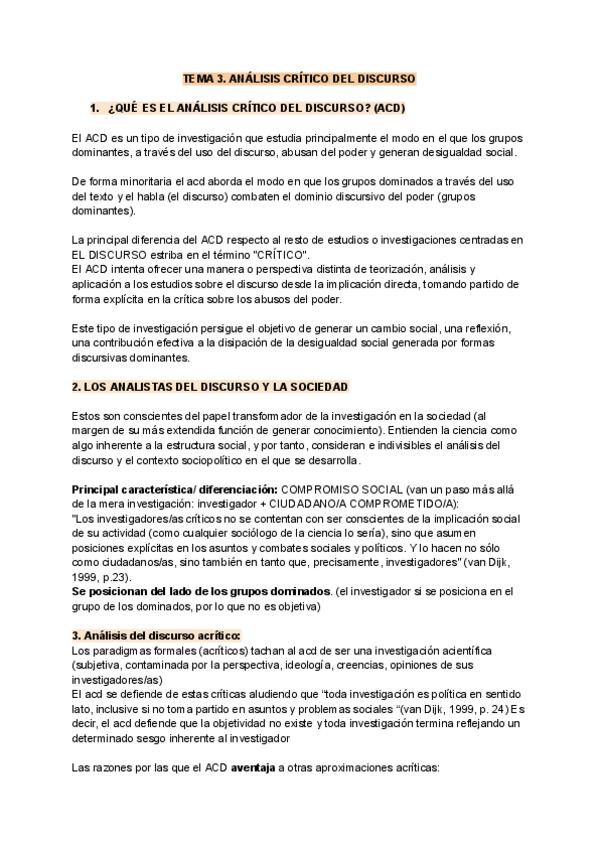 TEMA 3. ANÁLISIS CRÍTICO DEL DISCURSO

1. ¿QUÉ ES EL ANÁLISIS CRÍTICO DEL DISCURSO? (ACD)

El ACD es un tipo de investigación que estudia principalmente el modo en el que los grupos dominantes, a través del uso del discurso, abusan del poder y generan desigualdad social.

De forma minoritaria el acd aborda el modo en que los grupos dominados a través del uso del texto y el habla (el discurso) combaten el dominio discursivo del poder (grupos dominantes).

La principal diferencia del ACD respecto al resto de estudios o investigaciones centradas en EL DISCURSO estriba en el término "CRÍTICO".
El ACD intenta ofrecer una manera o perspectiva distinta de teorización, análisis y aplicación a los estudios sobre el discurso desde la implicación directa, tomando partido de forma explícita en la crítica sobre los abusos del poder.

Este tipo de investigación persigue el objetivo de generar un cambio social, una reflexión, una contribución efectiva a la disipación de la desigualdad social generada por formas discursivas dominantes.

2. LOS ANALISTAS DEL DISCURSO Y LA SOCIEDAD

Estos son conscientes del papel transformador de la investigación en la sociedad (al margen de su más extendida función de generar conocimiento). Entienden la ciencia como algo inherente a la estructura social, y por tanto, consideran e indivisibles el análisis del discurso y el contexto sociopolítico en el que se desarrolla.

Principal característica/ diferenciación: COMPROMISO SOCIAL (van un paso más allá de la mera investigación: investigador + CIUDADANO/A COMPROMETIDO/A):
"Los investigadores/as críticos no se contentan con ser conscientes de la implicación social de su actividad (como cualquier sociólogo de la ciencia lo sería), sino que asumen posiciones explícitas en los asuntos y combates sociales y políticos. Y lo hacen no sólo como ciudadanos/as, sino también en tanto que, precisamente, investigadores" (van Dijk, 1999, p.23).
Se posicionan del lado de los grupos dominados. (el investigador si se posiciona en el grupo de los dominados, por lo que no es objetiva)

3. Análisis del discurso acrítico:
Los paradigmas formales (acríticos) tachan al acd de ser una investigación acientífica (subjetiva, contaminada por la perspectiva, ideología, creencias, opiniones de sus investigadores/as)
El acd se defiende de estas críticas aludiendo que "toda investigación es política en sentido lato, inclusive si no toma partido en asuntos y problemas sociales "(van Dijk, 1999, p. 24) Es decir, el acd defiende que la objetividad no existe y toda investigación termina reflejando un determinado sesgo inherente al investigador

Las razones por las que el ACD aventaja a otras aproximaciones acríticas: